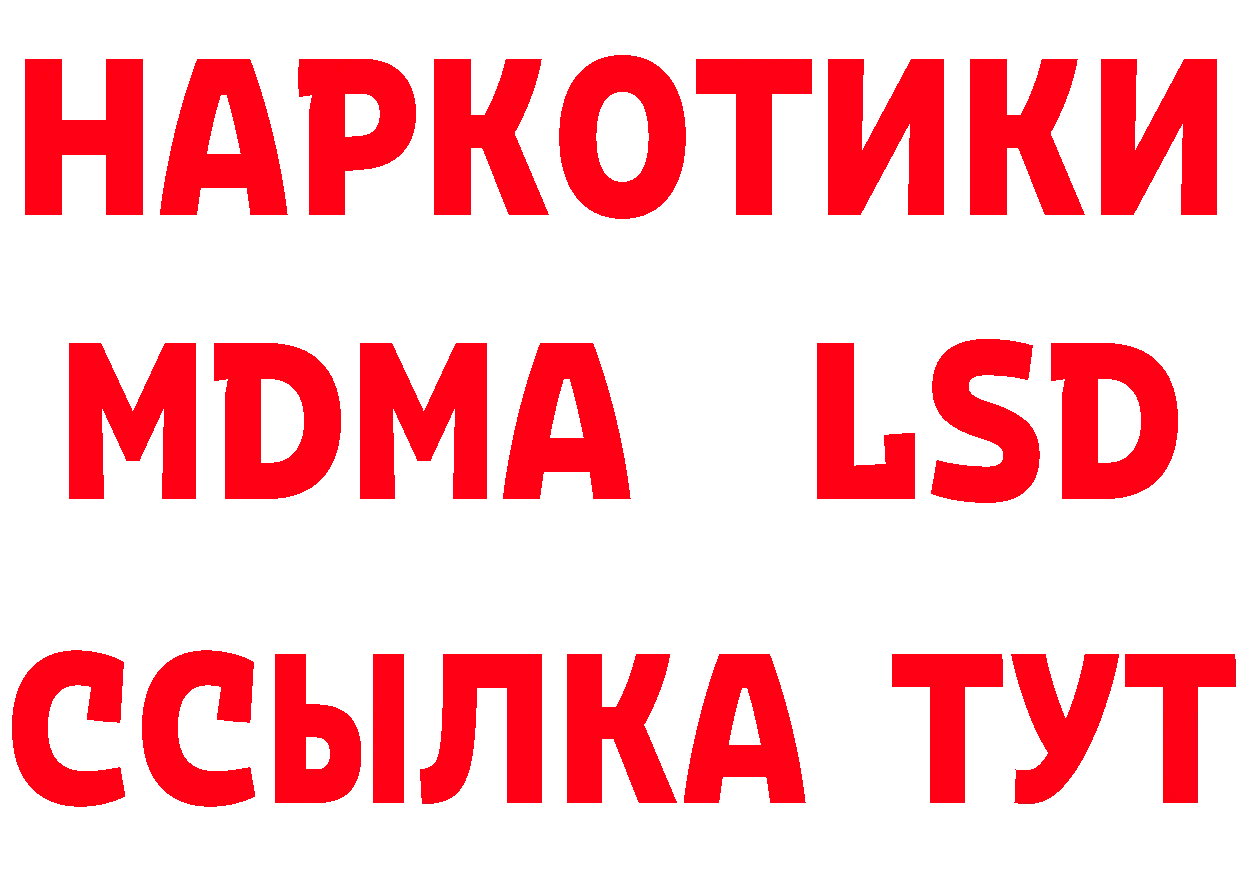 НАРКОТИКИ
MDMA LSD
ССЫЛКА ТУТ